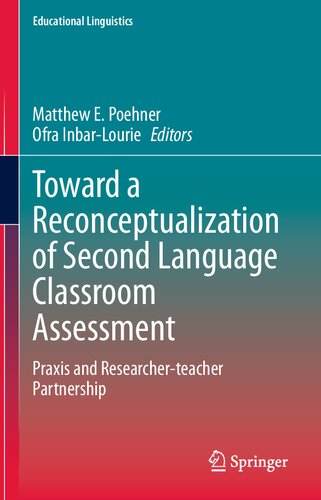 Educational Linguistics

Matthew E. Poehner
Ofra Inbar-Lourie Editors

Toward a Reconceptualization of Second Language Classroom Assessment

Praxis and Researcher-teacher Partnership

Springer